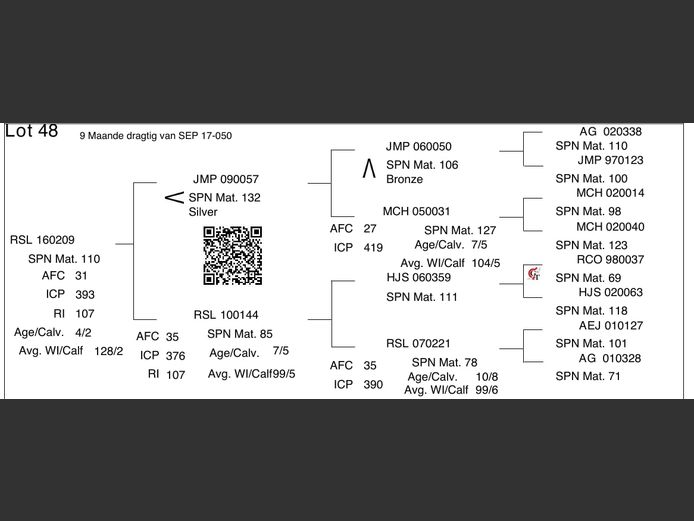 Lot 48 9 Maande dragtig van SEP 17-050

RSL 160209
SPN Mat. 110
AFC 31
ICP 393
RI 107
Age/Calv. 4/2
Avg. WI/Calf 128/2

JMP 090057
SPN Mat. 132
Silver

RSL 100144
AFC 35
ICP 376
RI 107
SPN Mat. 85
Age/Calv. 7/5
Avg. WI/Calf99/5

JMP 060050
SPN Mat. 106
Bronze

MCH 050031
AFC 27
ICP 419
SPN Mat. 127
Age/Calv. 7/5
Avg. WI/Calf 104/5

HJS 060359
SPN Mat. 111

RSL 070221
AFC 35
ICP 390
SPN Mat. 78
Age/Calv. 10/8
Avg. WI/Calf 99/6

AG 020338
SPN Mat. 110
JMP 970123
SPN Mat. 100
MCH 020014
SPN Mat. 98
MCH 020040
SPN Mat. 123
RCO 980037
SPN Mat. 69
HJS 020063
SPN Mat. 118
AEJ 010127
SPN Mat. 101
AG 010328
SPN Mat. 71